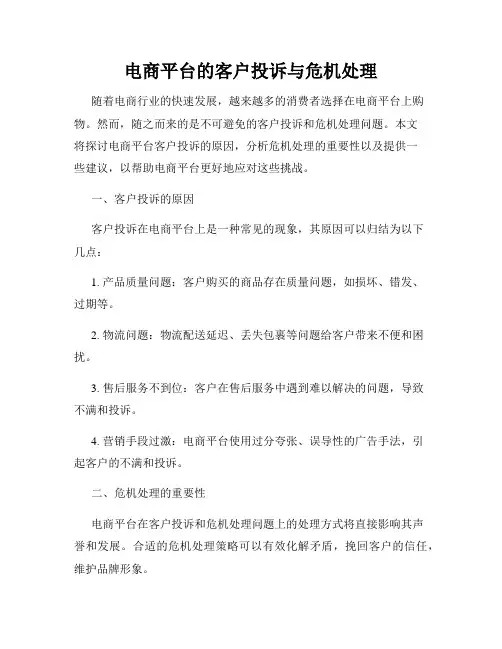 电商平台的客户投诉与危机处理

随着电商行业的快速发展，越来越多的消费者选择在电商平台上购物。然而，随之而来的是不可避免的客户投诉和危机处理问题。本文将探讨电商平台客户投诉的原因，分析危机处理的重要性以及提供一些建议，以帮助电商平台更好地应对这些挑战。

一、客户投诉的原因

客户投诉在电商平台上是一种常见的现象，其原因可以归结为以下几点：

1. 产品质量问题：客户购买的商品存在质量问题，如损坏、错发、过期等。

2. 物流问题：物流配送延迟、丢失包裹等问题给客户带来不便和困扰。

3. 售后服务不到位：客户在售后服务中遇到难以解决的问题，导致不满和投诉。

4. 营销手段过激：电商平台使用过分夸张、误导性的广告手法，引起客户的不满和投诉。

二、危机处理的重要性

电商平台在客户投诉和危机处理问题上的处理方式将直接影响其声誉和发展。合适的危机处理策略可以有效化解矛盾，挽回客户的信任，维护品牌形象。